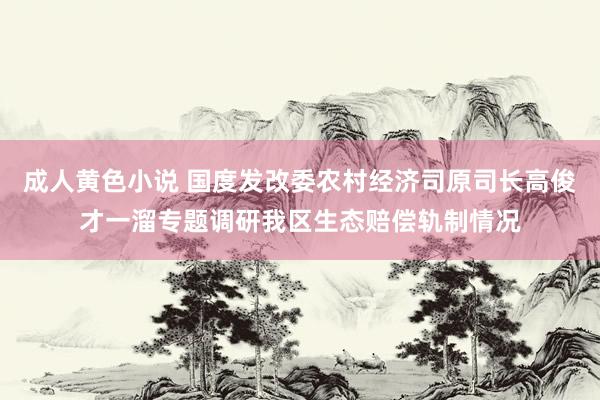 成人黄色小说 国度发改委农村经济司原司长高俊才一溜专题调研我区生态赔偿轨制情况